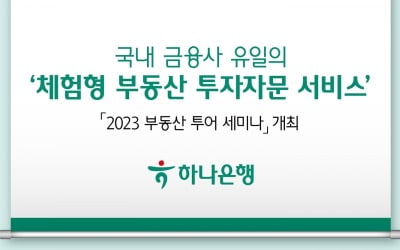 국내 금융사 유일의
‘체험형 부동산 투자자문 서비스’

「2023 부동산 투어 세미나」 개최

하나은행